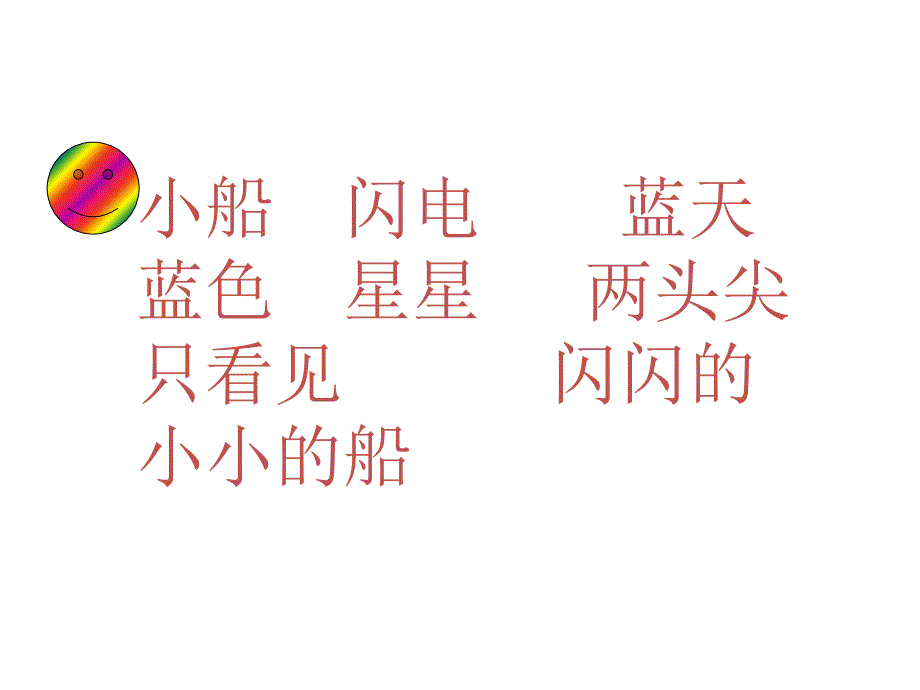 小船　闪电　　蓝天
蓝色　星星　　两头尖
只看见　　　　闪闪的
小小的船